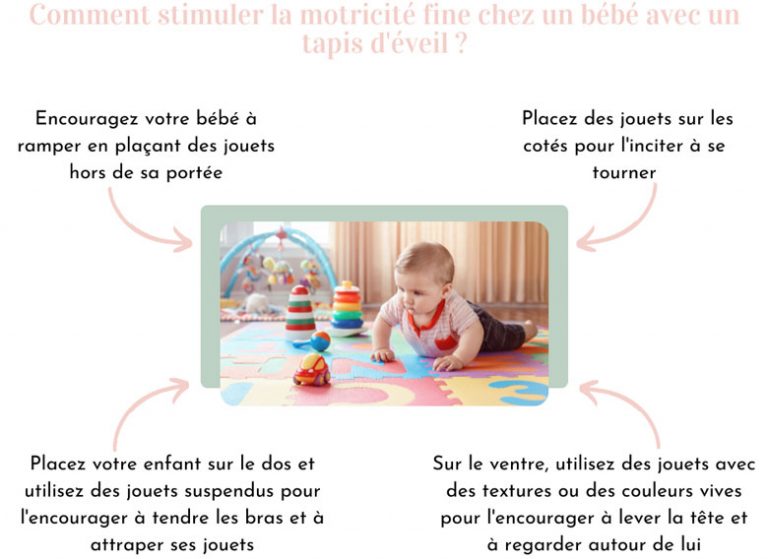 Comment stimuler la motricité fine chez un bébé avec un tapis d'éveil ?

Encouragez votre bébé à ramper en plaçant des jouets hors de sa portée

Placez des jouets sur les cotés pour l'inciter à se tourner

Placez votre enfant sur le dos et utilisez des jouets suspendus pour l'encourager à tendre les bras et à attraper ses jouets

Sur le ventre, utilisez des jouets avec des textures ou des couleurs vives pour l'encourager à lever la tête et à regarder autour de lui